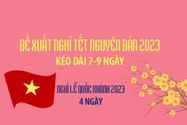 ĐỀ XUẤT NGHỈ TẾT NGUYÊN ĐÁN 2023
KÉO DÀI 7-9 NGÀY

NGHỈ LỄ QUỐC KHÁNH 2023
4 NGÀY